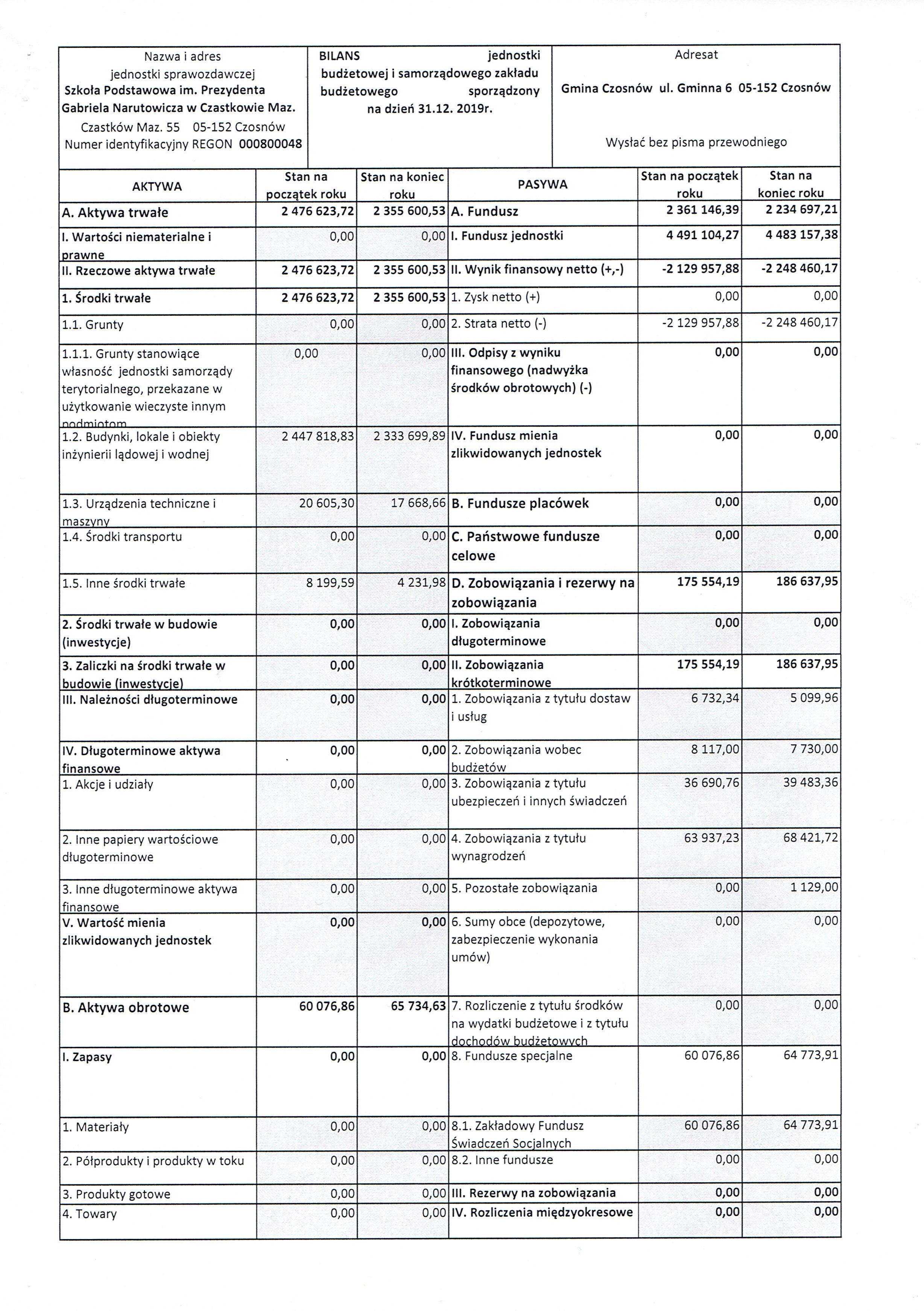 | Nazwa i adres jednostki sprawozdawczej Szkoła Podstawowa im. Prezydenta Gabriela Narutowicza w Czastkowie Maz. Czastków Maz. 55 05-152 Czosnów Numer identyfikacyjny REGON 000800048 | BILANS jednostki budżetowej i samorządowego zakładu budżetowego sporządzony na dzień 31.12. 2019r. | Adresat Gmina Czosnów ul. Gminna 6 05-152 Czosnów Wysłać bez pisma przewodniego |
|---|---|---|

| AKTYWA | Stan na początek roku | Stan na koniec roku | PASYWA | Stan na początek roku | Stan na koniec roku |
|---|---|---|---|---|---|
| A. Aktywa trwałe | 2 476 623,72 | 2 355 600,53 | A. Fundusz | 2 361 146,39 | 2 234 697,21 |
| I. Wartości niematerialne i prawne | 0,00 | 0,00 | I. Fundusz jednostki | 4 491 104,27 | 4 483 157,38 |
| II. Rzeczowe aktywa trwałe | 2 476 623,72 | 2 355 600,53 | II. Wynik finansowy netto (+,-) | -2 129 957,88 | -2 248 460,17 |
| 1. Środki trwałe | 2 476 623,72 | 2 355 600,53 | 1. Zysk netto (+) | 0,00 | 0,00 |
| 1.1. Grunty | 0,00 | 0,00 | 2. Strata netto (-) | -2 129 957,88 | -2 248 460,17 |
| 1.1.1. Grunty stanowiące własność jednostki samorządy terytorialnego, przekazane w użytkowanie wieczyste innym podmiotom | 0,00 | 0,00 | III. Odpisy z wyniku finansowego (nadwyżka środków obrotowych) (-) | 0,00 | 0,00 |
| 1.2. Budynki, lokale i obiekty inżynierii lądowej i wodnej | 2 447 818,83 | 2 333 699,89 | IV. Fundusz mienia zlikwidowanych jednostek | 0,00 | 0,00 |
| 1.3. Urządzenia techniczne i maszyny | 20 605,30 | 17 668,66 | B. Fundusze placówek | 0,00 | 0,00 |
| 1.4. Środki transportu | 0,00 | 0,00 | C. Państwowe fundusze celowe | 0,00 | 0,00 |
| 1.5. Inne środki trwałe | 8 199,59 | 4 231,98 | D. Zobowiązania i rezerwy na zobowiązania | 175 554,19 | 186 637,95 |
| 2. Środki trwałe w budowie (inwestycje) | 0,00 | 0,00 | I. Zobowiązania długoterminowe | 0,00 | 0,00 |
| 3. Zaliczki na środki trwałe w budowie (inwestycje) | 0,00 | 0,00 | II. Zobowiązania krótkoterminowe | 175 554,19 | 186 637,95 |
| III. Należności długoterminowe | 0,00 | 0,00 | 1. Zobowiązania z tytułu dostaw i usług | 6 732,34 | 5 099,96 |
| IV. Długoterminowe aktywa finansowe | 0,00 | 0,00 | 2. Zobowiązania wobec budżetów | 8 117,00 | 7 730,00 |
| 1. Akcje i udziały | 0,00 | 0,00 | 3. Zobowiązania z tytułu ubezpieczeń i innych świadczeń | 36 690,76 | 39 483,36 |
| 2. Inne papiery wartościowe długoterminowe | 0,00 | 0,00 | 4. Zobowiązania z tytułu wynagrodzeń | 63 937,23 | 68 421,72 |
| 3. Inne długoterminowe aktywa finansowe | 0,00 | 0,00 | 5. Pozostałe zobowiązania | 0,00 | 1 129,00 |
| V. Wartość mienia zlikwidowanych jednostek | 0,00 | 0,00 | 6. Sumy obce (depozytowe, zabezpieczenie wykonania umów) | 0,00 | 0,00 |
| B. Aktywa obrotowe | 60 076,86 | 65 734,63 | 7. Rozliczenie z tytułu środków na wydatki budżetowe i z tytułu dochodów budżetowych | 0,00 | 0,00 |
| I. Zapasy | 0,00 | 0,00 | 8. Fundusze specjalne | 60 076,86 | 64 773,91 |
| 1. Materiały | 0,00 | 0,00 | 8.1. Zakładowy Fundusz Świadczeń Socjalnych | 60 076,86 | 64 773,91 |
| 2. Półprodukty i produkty w toku | 0,00 | 0,00 | 8.2. Inne fundusze | 0,00 | 0,00 |
| 3. Produkty gotowe | 0,00 | 0,00 | III. Rezerwy na zobowiązania | 0,00 | 0,00 |
| 4. Towary | 0,00 | 0,00 | IV. Rozliczenia międzyokresowe | 0,00 | 0,00 |